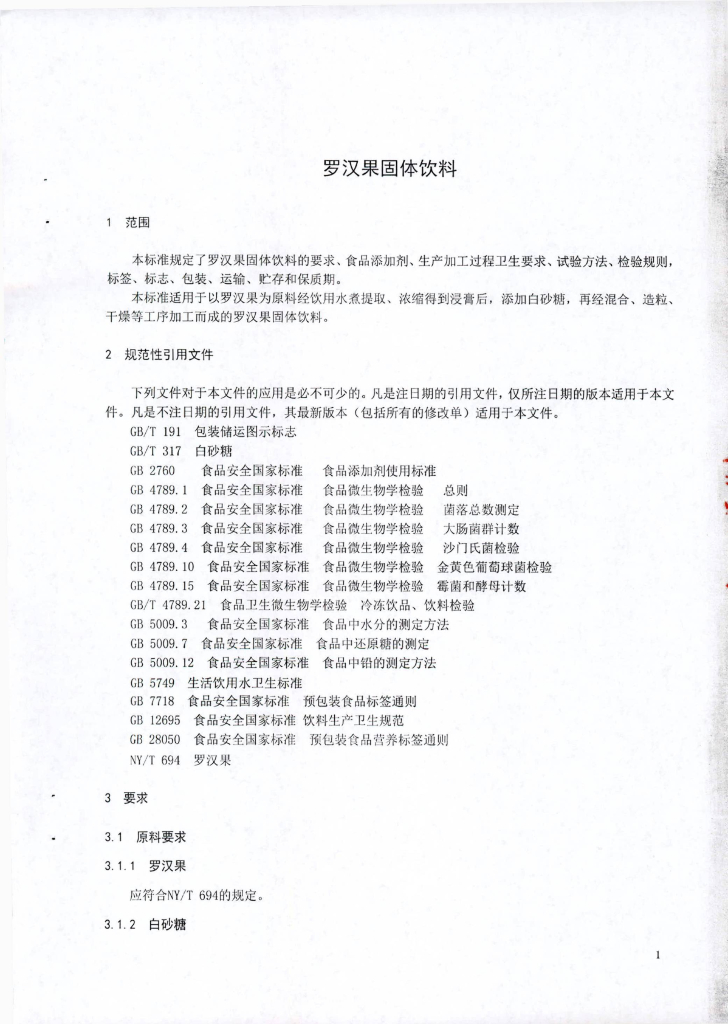 罗汉果固体饮料

1 范围

本标准规定了罗汉果固体饮料的要求、食品添加剂、生产加工过程卫生要求、试验方法、检验规则，标签、标志、包装、运输、贮存和保质期。

本标准适用于以罗汉果为原料经饮用水煮提取、浓缩得到浸膏后，添加白砂糖，再经混合、造粒、干燥等工序加工而成的罗汉果固体饮料。

2 规范性引用文件

下列文件对于本文件的应用是必不可少的。凡是注日期的引用文件，仅所注日期的版本适用于本文件。凡是不注日期的引用文件，其最新版本（包括所有的修改单）适用于本文件。

GB/T 191 包装储运图示标志
GB/T 317 白砂糖
GB 2760 食品安全国家标准 食品添加剂使用标准
GB 4789.1 食品安全国家标准 食品微生物学检验 总则
GB 4789.2 食品安全国家标准 食品微生物学检验 菌落总数测定
GB 4789.3 食品安全国家标准 食品微生物学检验 大肠菌群计数
GB 4789.4 食品安全国家标准 食品微生物学检验 沙门氏菌检验
GB 4789.10 食品安全国家标准 食品微生物学检验 金黄色葡萄球菌检验
GB 4789.15 食品安全国家标准 食品微生物学检验 霉菌和酵母计数
GB/T 4789.21 食品卫生微生物学检验 冷冻饮品、饮料检验
GB 5009.3 食品安全国家标准 食品中水分的测定方法
GB 5009.7 食品安全国家标准 食品中还原糖的测定
GB 5009.12 食品安全国家标准 食品中铅的测定方法
GB 5749 生活饮用水卫生标准
GB 7718 食品安全国家标准 预包装食品标签通则
GB 12695 食品安全国家标准 饮料生产卫生规范
GB 28050 食品安全国家标准 预包装食品营养标签通则
NY/T 694 罗汉果

3 要求

3.1 原料要求

3.1.1 罗汉果

应符合NY/T 694的规定。

3.1.2 白砂糖

1